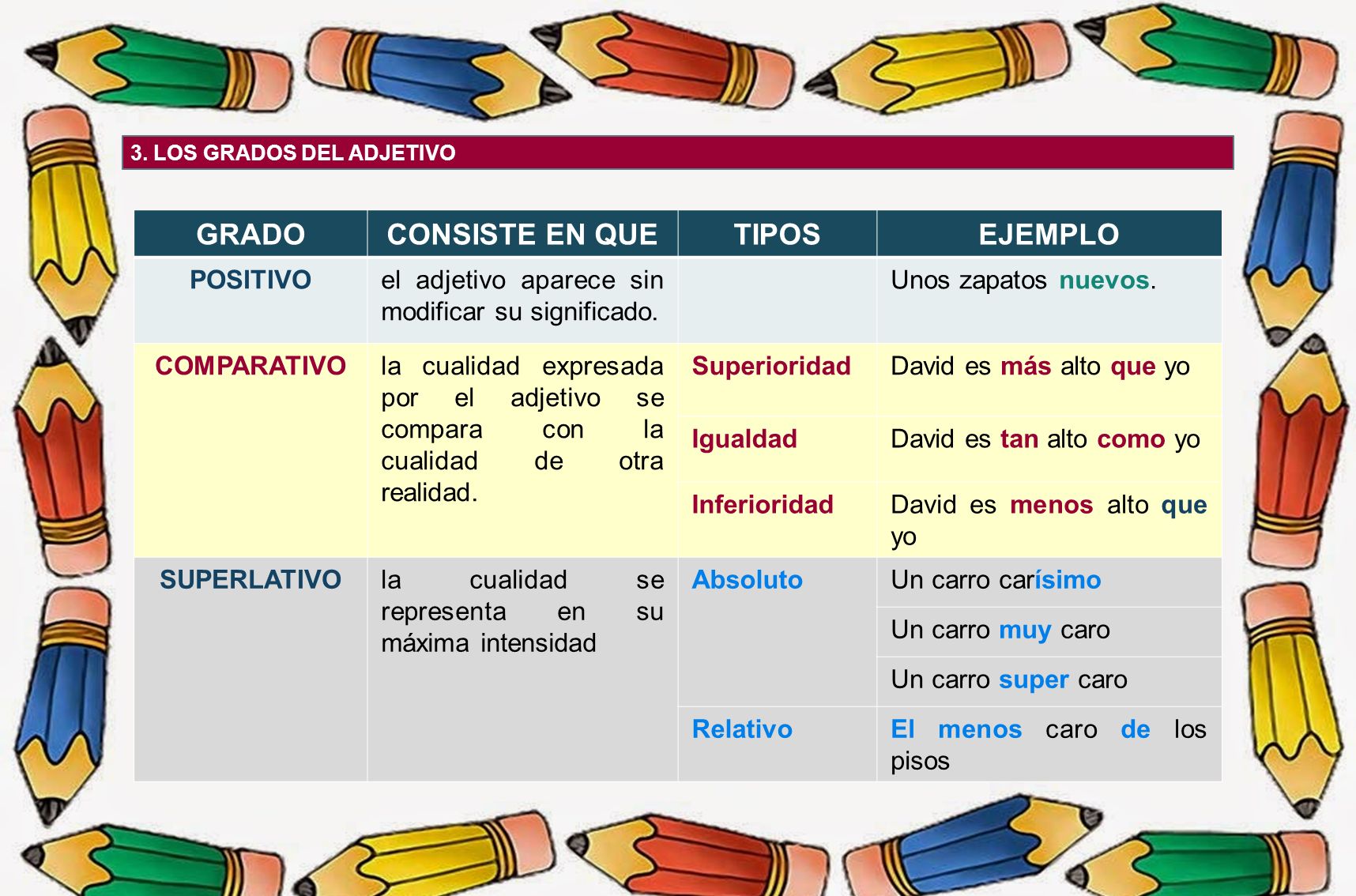 3. LOS GRADOS DEL ADJETIVO

| GRADO | CONSISTE EN QUE | TIPOS | EJEMPLO |
|---|---|---|---|
| POSITIVO | el adjetivo aparece sin modificar su significado. | | Unos zapatos nuevos. |
| COMPARATIVO | la cualidad expresada por el adjetivo se compara con la cualidad de otra realidad. | Superioridad | David es más alto que yo |
| | | Igualdad | David es tan alto como yo |
| | | Inferioridad | David es menos alto que yo |
| SUPERLATIVO | la cualidad se representa en su máxima intensidad | Absoluto | Un carro carísimo |
| | | | Un carro muy caro |
| | | | Un carro super caro |
| | | Relativo | El menos caro de los pisos |